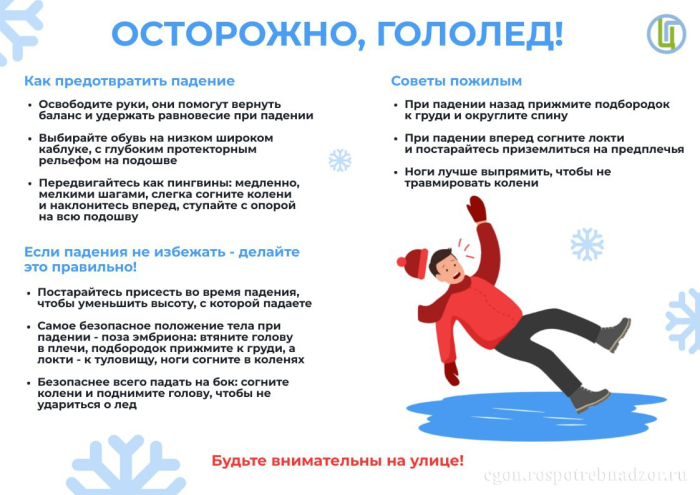 ОСТОРОЖНО, ГОЛОЛЕД!

Как предотвратить падение

• Освободите руки, они помогут вернуть баланс и удержать равновесие при падении

• Выбирайте обувь на низком широком каблуке, с глубоким протекторным рельефом на подошве

• Передвигайтесь как пингвины: медленно, мелкими шагами, слегка согните колени и наклонитесь вперед, ступайте с опорой на всю подошву

Если падения не избежать - делайте это правильно!

• Постарайтесь присесть во время падения, чтобы уменьшить высоту, с которой падаете

• Самое безопасное положение тела при падении - поза эмбриона: втяните голову в плечи, подбородок прижмите к груди, а локти - к туловищу, ноги согните в коленях

• Безопаснее всего падать на бок: согните колени и поднимите голову, чтобы не удариться о лед

Советы пожилым

• При падении назад прижмите подбородок к груди и округлите спину

• При падении вперед согните локти и постарайтесь приземлиться на предплечья

• Ноги лучше выпрямить, чтобы не травмировать колени

Будьте внимательны на улице!

cgon.rospotrebnadzor.ru